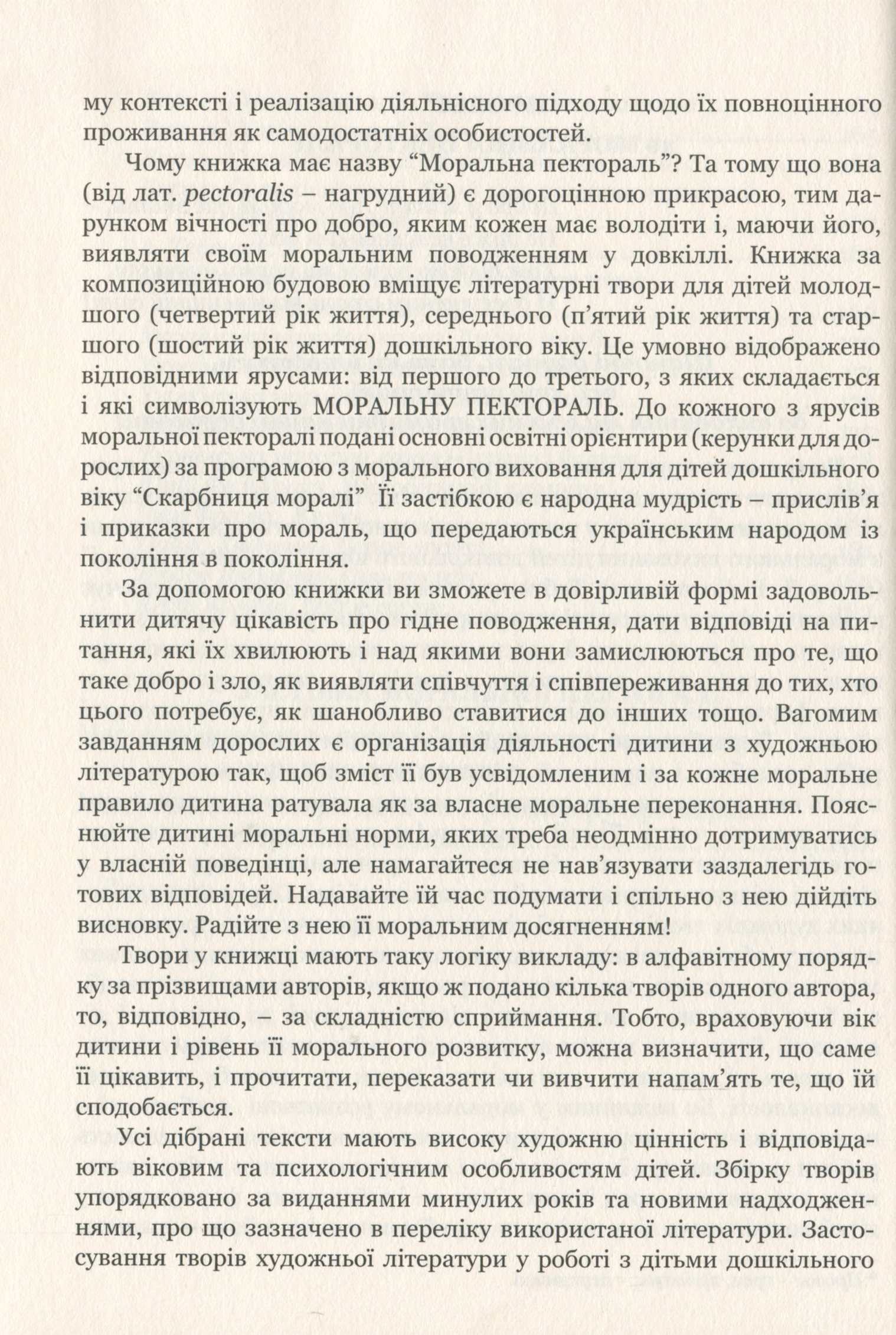 му контексті і реалізацію діяльнісного підходу щодо їх повноцінного проживання як самодостатніх особистостей.

Чому книжка має назву "Моральна пектораль"? Та тому що вона (від лат. pectoralis – нагрудний) є дорогоцінною прикрасою, тим дарунком вічності про добро, яким кожен має володіти і, маючи його, виявляти своїм моральним поводженням у довкіллі. Книжка за композиційною будовою вміщує літературні твори для дітей молодшого (четвертий рік життя), середнього (п'ятий рік життя) та старшого (шостий рік життя) дошкільного віку. Це умовно відображено відповідними ярусами: від першого до третього, з яких складається і які символізують МОРАЛЬНУ ПЕКТОРАЛЬ. До кожного з ярусів моральної пекторалі подані основні освітні орієнтири (керунки для дорослих) за програмою з морального виховання для дітей дошкільного віку "Скарбниця моралі" Її застібкою є народна мудрість – прислів'я і приказки про мораль, що передаються українським народом із покоління в покоління.

За допомогою книжки ви зможете в довірливій формі задовольнити дитячу цікавість про гідне поводження, дати відповіді на питання, які їх хвилюють і над якими вони замислюються про те, що таке добро і зло, як виявляти співчуття і співпереживання до тих, хто цього потребує, як шанобливо ставитися до інших тощо. Вагомим завданням дорослих є організація діяльності дитини з художньою літературою так, щоб зміст її був усвідомленим і за кожне моральне правило дитина ратувала як за власне моральне переконання. Пояснюйте дитині моральні норми, яких треба неодмінно дотримуватись у власній поведінці, але намагайтеся не нав'язувати заздалегідь готових відповідей. Надавайте їй час подумати і спільно з нею дійдіть висновку. Радійте з нею її моральним досягненням!

Твори у книжці мають таку логіку викладу: в алфавітному порядку за прізвищами авторів, якщо ж подано кілька творів одного автора, то, відповідно, – за складністю сприймання. Тобто, враховуючи вік дитини і рівень її морального розвитку, можна визначити, що саме її цікавить, і прочитати, переказати чи вивчити напам'ять те, що їй сподобається.

Усі дібрані тексти мають високу художню цінність і відповідають віковим та психологічним особливостям дітей. Збірку творів упорядковано за виданнями минулих років та новими надходженнями, про що зазначено в переліку використаної літератури. Застосування творів художньої літератури у роботі з дітьми дошкільного